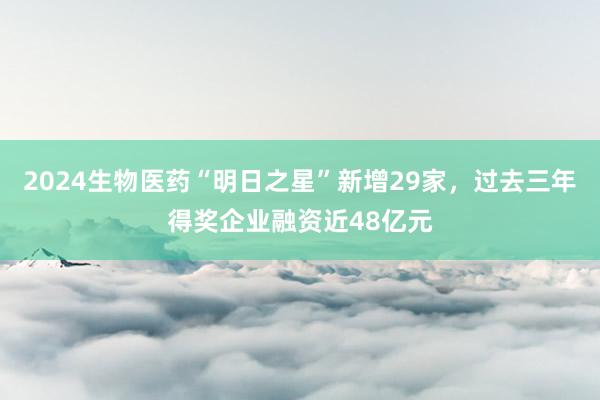 2024生物医药“明日之星”新增29家，过去三年得奖企业融资近48亿元